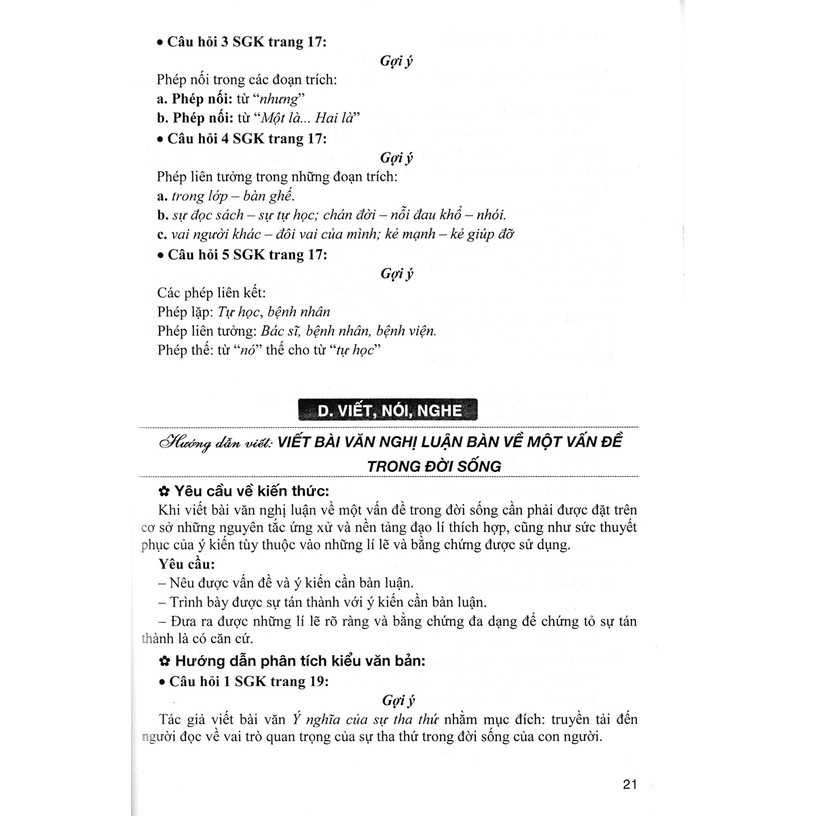 • Câu hỏi 3 SGK trang 17:

Gợi ý

Phép nối trong các đoạn trích:
a. Phép nối: từ "nhưng"
b. Phép nối: từ "Một là... Hai là"

• Câu hỏi 4 SGK trang 17:

Gợi ý

Phép liên tưởng trong những đoạn trích:
a. trong lớp – bàn ghế.
b. sự đọc sách – sự tự học; chán đời – nỗi đau khổ – nhói.
c. vai người khác – đôi vai của mình; kẻ mạnh – kẻ giúp đỡ

• Câu hỏi 5 SGK trang 17:

Gợi ý

Các phép liên kết:
Phép lặp: Tự học, bệnh nhân
Phép liên tưởng: Bác sĩ, bệnh nhân, bệnh viện.
Phép thế: từ "nó" thế cho từ "tự học"

D. VIẾT, NÓI, NGHE

Hướng dẫn viết: VIẾT BÀI VĂN NGHỊ LUẬN BÀN VỀ MỘT VẤN ĐỀ TRONG ĐỜI SỐNG

✿ Yêu cầu về kiến thức:
Khi viết bài văn nghị luận về một vấn đề trong đời sống cần phải được đặt trên cơ sở những nguyên tắc ứng xử và nền tảng đạo lí thích hợp, cũng như sức thuyết phục của ý kiến tùy thuộc vào những lí lẽ và bằng chứng được sử dụng.

Yêu cầu:
– Nêu được vấn đề và ý kiến cần bàn luận.
– Trình bày được sự tán thành với ý kiến cần bàn luận.
– Đưa ra được những lí lẽ rõ ràng và bằng chứng đa dạng để chứng tỏ sự tán thành là có căn cứ.

✿ Hướng dẫn phân tích kiểu văn bản:
• Câu hỏi 1 SGK trang 19:

Gợi ý

Tác giả viết bài văn Ý nghĩa của sự tha thứ nhằm mục đích: truyền tải đến người đọc về vai trò quan trọng của sự tha thứ trong đời sống của con người.

21